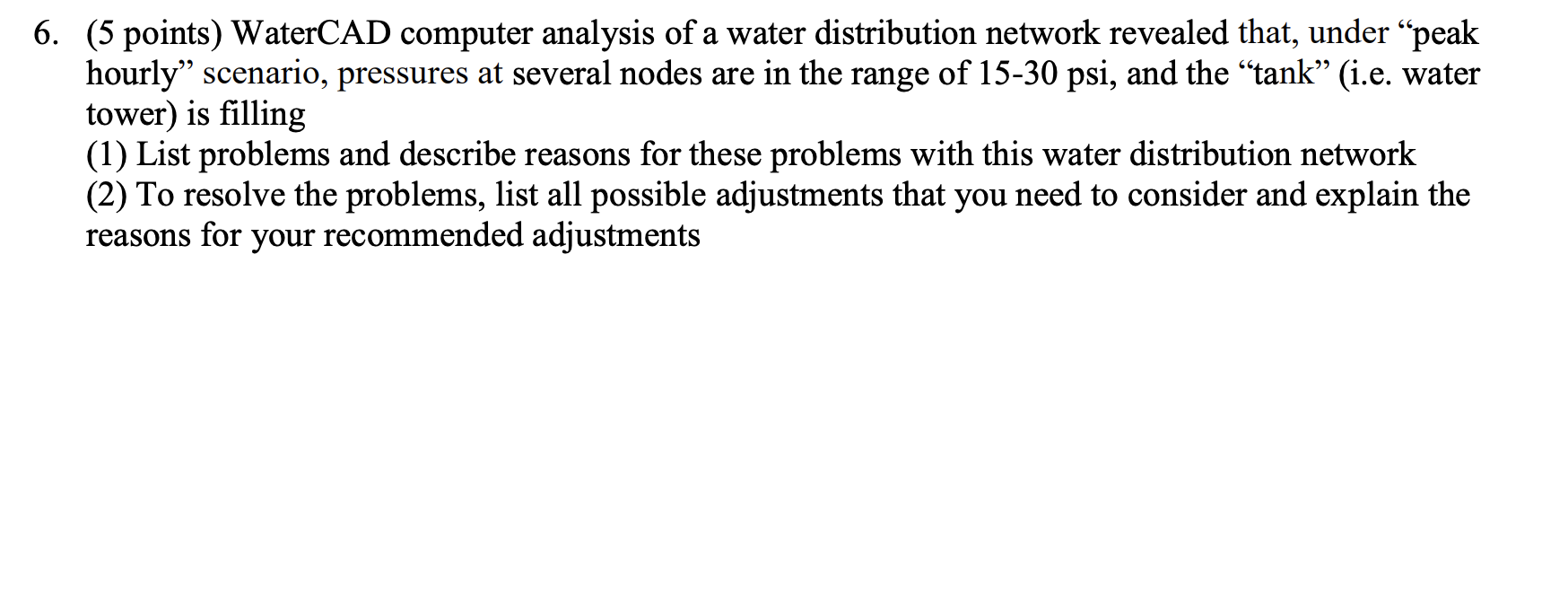 6. (5 points) WaterCAD computer analysis of a water distribution network revealed that, under “peak hourly” scenario, pressures at several nodes are in the range of 15-30 psi, and the “tank” (i.e. water tower) is filling
(1) List problems and describe reasons for these problems with this water distribution network
(2) To resolve the problems, list all possible adjustments that you need to consider and explain the reasons for your recommended adjustments